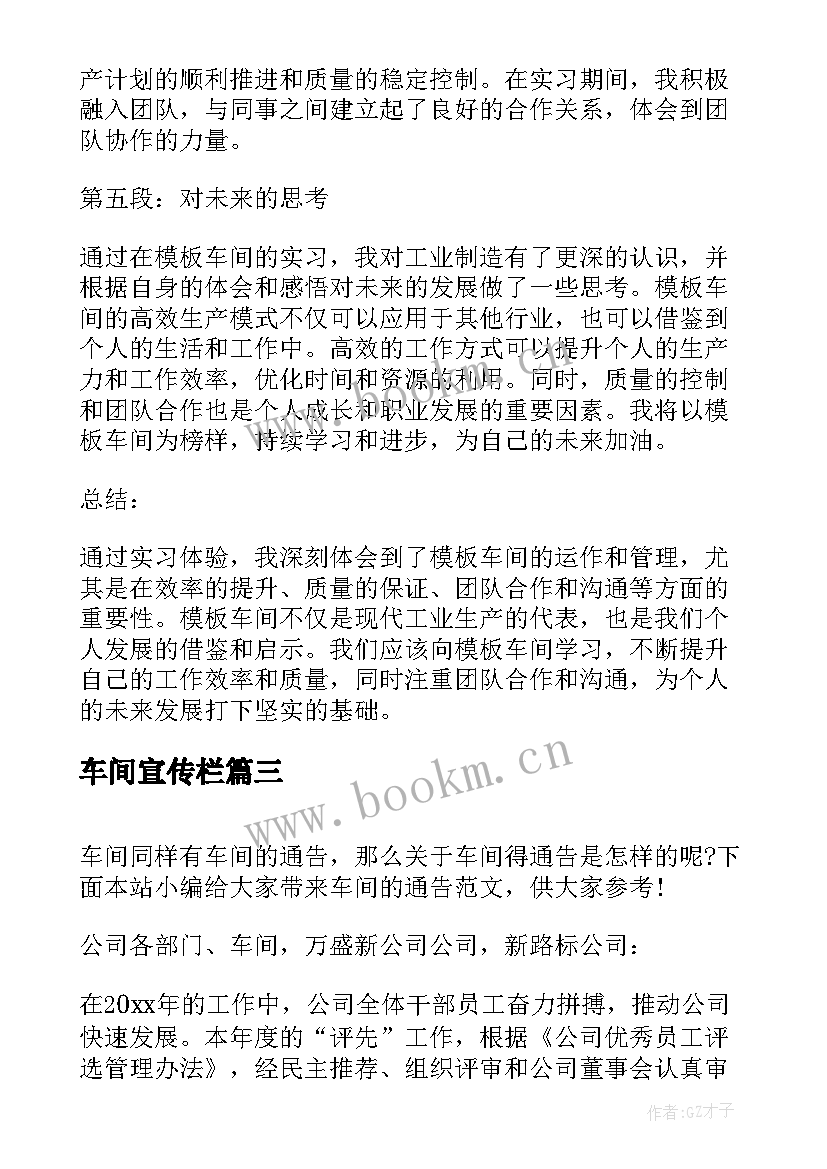 产计划的顺利推进和质量的稳定控制。在实习期间，我积极融入团队，与同事之间建立起了良好的合作关系，体会到团队协作的力量。

第五段：对未来的思考

通过在模板车间的实习，我对工业制造有了更深的认识，并根据自身的体会和感悟对未来的发展做了一些思考。模板车间的高效生产模式不仅可以应用于其他行业，也可以借鉴到个人的生活和工作中。高效的工作方式可以提升个人的生产力和工作效率，优化时间和资源的利用。同时，质量的控制和团队合作也是个人成长和职业发展的重要因素。我将以模板车间为榜样，持续学习和进步，为自己的未来加油。

总结：

通过实习体验，我深刻体会到了模板车间的运作和管理，尤其是在效率的提升、质量的保证、团队合作和沟通等方面的重要性。模板车间不仅是现代工业生产的代表，也是我们个人发展的借鉴和启示。我们应该向模板车间学习，不断提升自己的工作效率和质量，同时注重团队合作和沟通，为个人的未来发展打下坚实的基础。

车间宣传栏篇三

www.bookm.cn

车间同样有车间的通告，那么关于车间得通告是怎样的呢?下面本站小编给大家带来车间的通告范文，供大家参考！

公司各部门、车间，万盛新公司公司，新路标公司：

在20xx年的工作中，公司全体干部员工奋力拼搏，推动公司快速发展。本年度的“评先”工作，根据《公司优秀员工评选管理办法》，经民主推荐、组织评审和公司董事会认真审

作者:GZ才子